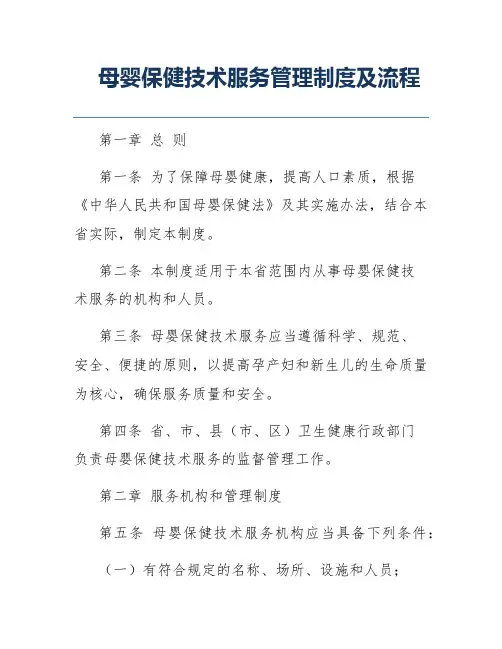 母婴保健技术服务管理制度及流程

第一章 总 则

第一条 为了保障母婴健康，提高人口素质，根据《中华人民共和国母婴保健法》及其实施办法，结合本省实际，制定本制度。

第二条 本制度适用于本省范围内从事母婴保健技术服务的机构和人员。

第三条 母婴保健技术服务应当遵循科学、规范、安全、便捷的原则，以提高孕产妇和新生儿的生命质量为核心，确保服务质量和安全。

第四条 省、市、县（市、区）卫生健康行政部门负责母婴保健技术服务的监督管理工作。

第二章 服务机构和管理制度

第五条 母婴保健技术服务机构应当具备下列条件：

（一）有符合规定的名称、场所、设施和人员；